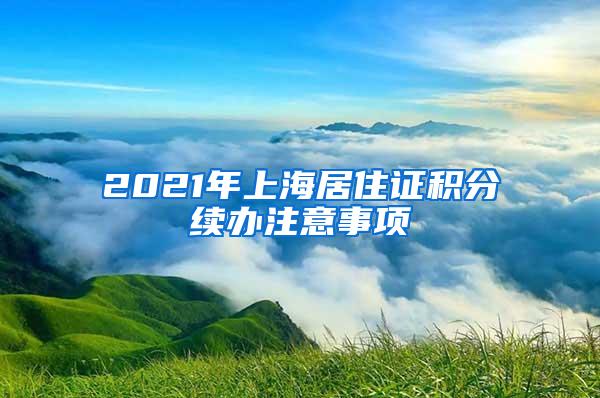 2021年上海居住证积分续办注意事项